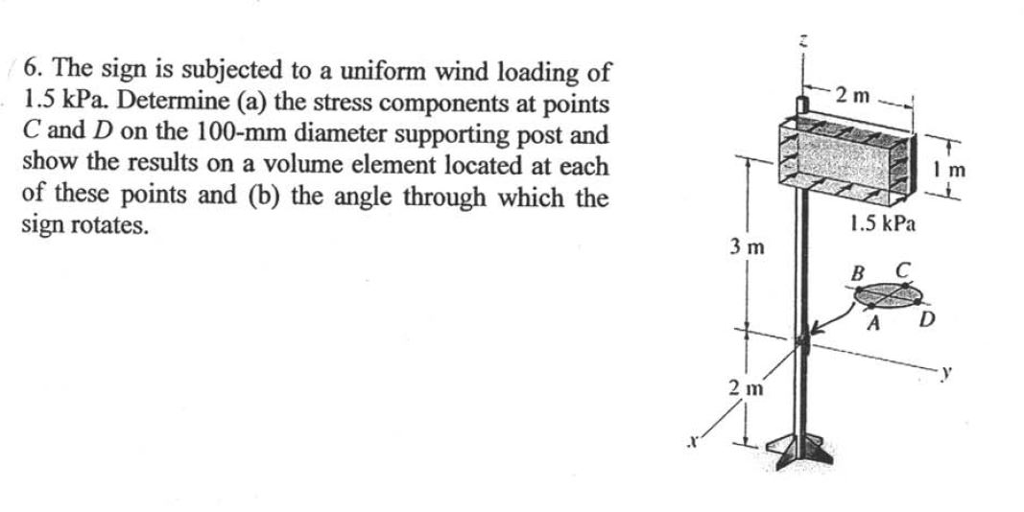 6. The sign is subjected to a uniform wind loading of 1.5 kPa. Determine (a) the stress components at points $C$ and $D$ on the 100-mm diameter supporting post and show the results on a volume element located at each of these points and (b) the angle through which the sign rotates.

z

2 m

1 m

1.5 kPa

3 m

B

C

A

D

y

2 m

x